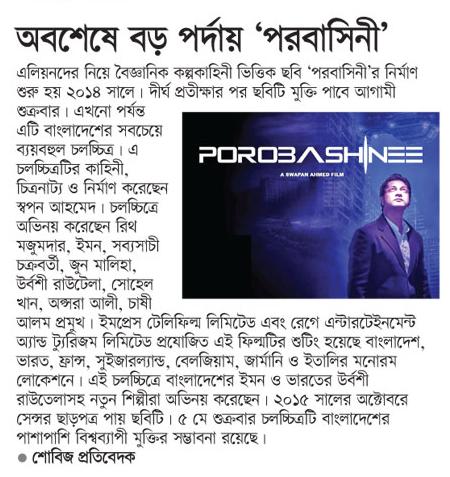 অবশেষে বড় পর্দায় 'পরবাসিনী'

এলিয়নদের নিয়ে বৈজ্ঞানিক কল্পকাহিনী ভিত্তিক ছবি 'পরবাসিনী'র নির্মাণ শুরু হয় ২০১৪ সালে। দীর্ঘ প্রতীক্ষার পর ছবিটি মুক্তি পাবে আগামী শুক্রবার। এখনো পর্যন্ত এটি বাংলাদেশের সবচেয়ে ব্যয়বহুল চলচ্চিত্র। এ চলচ্চিত্রটির কাহিনী, চিত্রনাট্য ও নির্মাণ করেছেন স্বপন আহমেদ। চলচ্চিত্রে অভিনয় করেছেন রিথ মজুমদার, ইমন, সব্যসাচী চক্রবর্তী, জুন মালিহা, উর্বশী রাউটেলা, সোহেল খান, অপ্সরা আলী, চাষী আলম প্রমুখ। ইমপ্রেস টেলিফিল্ম লিমিটেড এবং রেগে এন্টারটেইনমেন্ট অ্যান্ড ট্যুরিজম লিমিটেড প্রযোজিত এই ফিল্মটির শুটিং হয়েছে বাংলাদেশ, ভারত, ফ্রান্স, সুইজারল্যান্ড, বেলজিয়াম, জার্মানি ও ইতালির মনোরম লোকেশনে। এই চলচ্চিত্রে বাংলাদেশের ইমন ও ভারতের উর্বশী রাউতেলাসহ নতুন শিল্পীরা অভিনয় করেছেন। ২০১৫ সালের অক্টোবরে সেন্সর ছাড়পত্র পায় ছবিটি। ৫ মে শুক্রবার চলচ্চিত্রটি বাংলাদেশের পাশাপাশি বিশ্বব্যাপী মুক্তির সম্ভাবনা রয়েছে।

POROBASHINEE
A SWAPAN AHMED FILM

● শোবিজ প্রতিবেদক